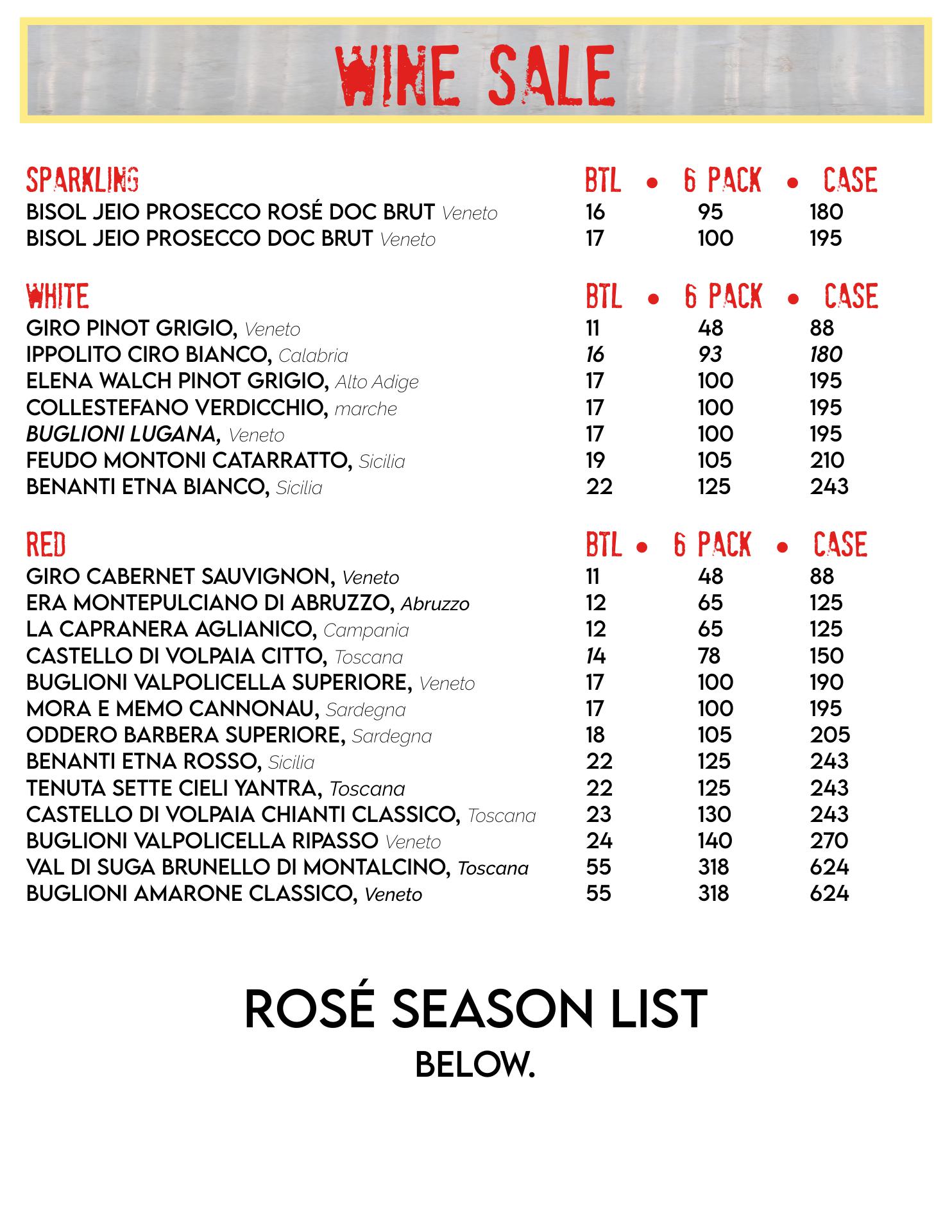 WINE SALE

| SPARKLING | BTL • | 6 PACK • | CASE |
|---|---|---|---|
| BISOL JEIO PROSECCO ROSÉ DOC BRUT Veneto | 16 | 95 | 180 |
| BISOL JEIO PROSECCO DOC BRUT Veneto | 17 | 100 | 195 |

| WHITE | BTL • | 6 PACK • | CASE |
|---|---|---|---|
| GIRO PINOT GRIGIO, Veneto | 11 | 48 | 88 |
| IPPOLITO CIRO BIANCO, Calabria | 16 | 93 | 180 |
| ELENA WALCH PINOT GRIGIO, Alto Adige | 17 | 100 | 195 |
| COLLESTEFANO VERDICCHIO, marche | 17 | 100 | 195 |
| BUGLIONI LUGANA, Veneto | 17 | 100 | 195 |
| FEUDO MONTONI CATARRATTO, Sicilia | 19 | 105 | 210 |
| BENANTI ETNA BIANCO, Sicilia | 22 | 125 | 243 |

| RED | BTL • | 6 PACK • | CASE |
|---|---|---|---|
| GIRO CABERNET SAUVIGNON, Veneto | 11 | 48 | 88 |
| ERA MONTEPULCIANO DI ABRUZZO, Abruzzo | 12 | 65 | 125 |
| LA CAPRANERA AGLIANICO, Campania | 12 | 65 | 125 |
| CASTELLO DI VOLPAIA CITTO, Toscana | 14 | 78 | 150 |
| BUGLIONI VALPOLICELLA SUPERIORE, Veneto | 17 | 100 | 190 |
| MORA E MEMO CANNONAU, Sardegna | 17 | 100 | 195 |
| ODDERO BARBERA SUPERIORE, Sardegna | 18 | 105 | 205 |
| BENANTI ETNA ROSSO, Sicilia | 22 | 125 | 243 |
| TENUTA SETTE CIELI YANTRA, Toscana | 22 | 125 | 243 |
| CASTELLO DI VOLPAIA CHIANTI CLASSICO, Toscana | 23 | 130 | 243 |
| BUGLIONI VALPOLICELLA RIPASSO Veneto | 24 | 140 | 270 |
| VAL DI SUGA BRUNELLO DI MONTALCINO, Toscana | 55 | 318 | 624 |
| BUGLIONI AMARONE CLASSICO, Veneto | 55 | 318 | 624 |

ROSÉ SEASON LIST
BELOW.